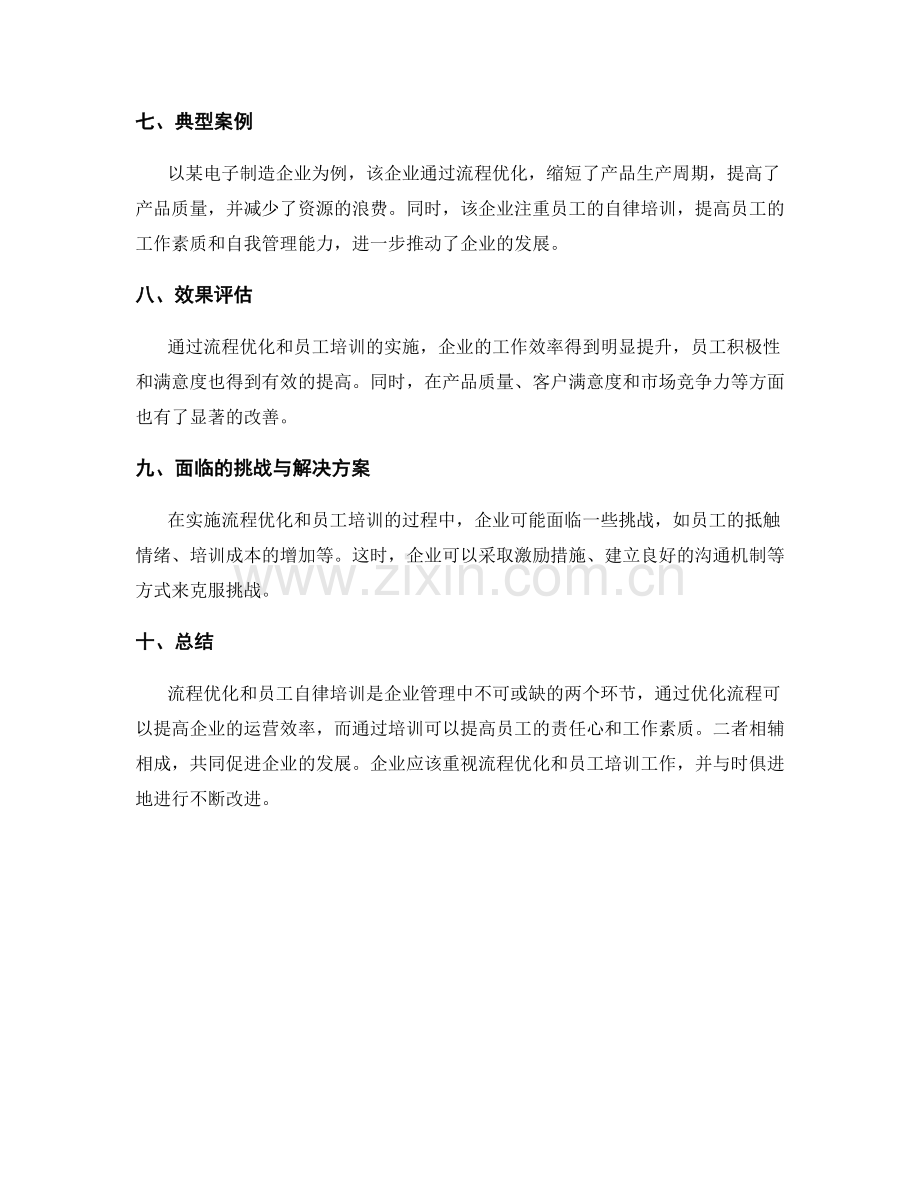 七、典型案例

以某电子制造企业为例，该企业通过流程优化，缩短了产品生产周期，提高了产品质量，并减少了资源的浪费。同时，该企业注重员工的自律培训，提高员工的工作素质和自我管理能力，进一步推动了企业的发展。

八、效果评估

通过流程优化和员工培训的实施，企业的工作效率得到明显提升，员工积极性和满意度也得到有效的提高。同时，在产品质量、客户满意度和市场竞争力等方面也有了显著的改善。

九、面临的挑战与解决方案

在实施流程优化和员工培训的过程中，企业可能面临一些挑战，如员工的抵触情绪、培训成本的增加等。这时，企业可以采取激励措施、建立良好的沟通机制等方式来克服挑战。

十、总结

流程优化和员工自律培训是企业管理中不可或缺的两个环节，通过优化流程可以提高企业的运营效率，而通过培训可以提高员工的责任心和工作素质。二者相辅相成，共同促进企业的发展。企业应该重视流程优化和员工培训工作，并与时俱进地进行不断改进。

www.zixin.com.cn